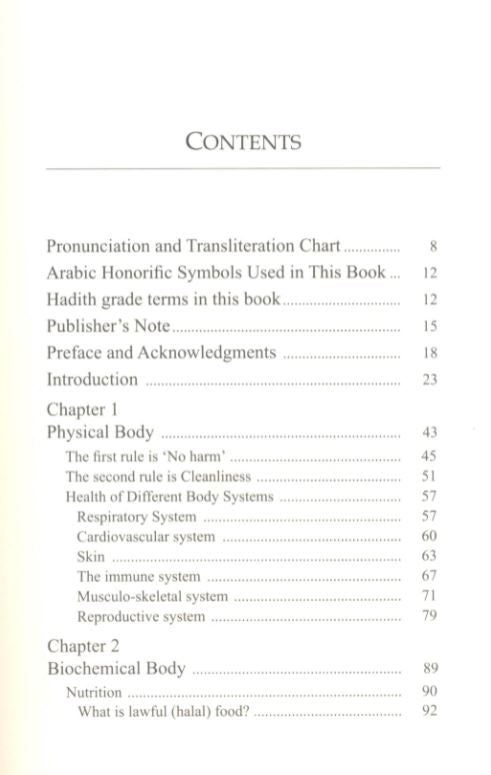 CONTENTS

Pronunciation and Transliteration Chart 8
Arabic Honorific Symbols Used in This Book 12
Hadith grade terms in this book 12
Publisher's Note 15
Preface and Acknowledgments 18
Introduction 23

Chapter 1
Physical Body 43
The first rule is 'No harm' 45
The second rule is Cleanliness 51
Health of Different Body Systems 57
Respiratory System 57
Cardiovascular system 60
Skin 63
The immune system 67
Musculo-skeletal system 71
Reproductive system 79

Chapter 2
Biochemical Body 89
Nutrition 90
What is lawful (halal) food? 92